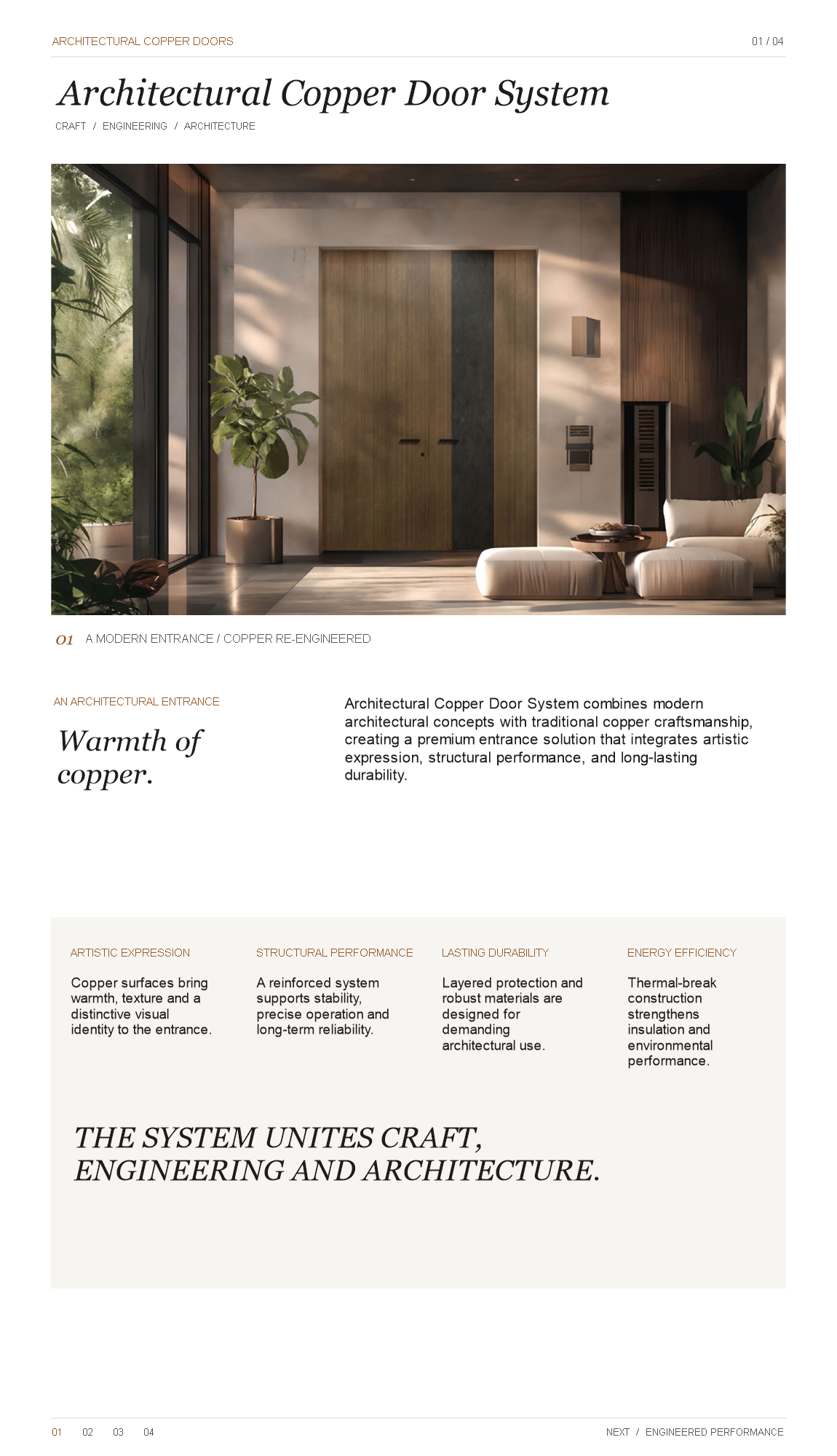 ARCHITECTURAL COPPER DOORS

01 / 04

Architectural Copper Door System

CRAFT / ENGINEERING / ARCHITECTURE

01 A MODERN ENTRANCE / COPPER RE-ENGINEERED

AN ARCHITECTURAL ENTRANCE

Warmth of copper.

Architectural Copper Door System combines modern architectural concepts with traditional copper craftsmanship, creating a premium entrance solution that integrates artistic expression, structural performance, and long-lasting durability.

ARTISTIC EXPRESSION

Copper surfaces bring warmth, texture and a distinctive visual identity to the entrance.

STRUCTURAL PERFORMANCE

A reinforced system supports stability, precise operation and long-term reliability.

LASTING DURABILITY

Layered protection and robust materials are designed for demanding architectural use.

ENERGY EFFICIENCY

Thermal-break construction strengthens insulation and environmental performance.

THE SYSTEM UNITES CRAFT, ENGINEERING AND ARCHITECTURE.

01 02 03 04

NEXT / ENGINEERED PERFORMANCE